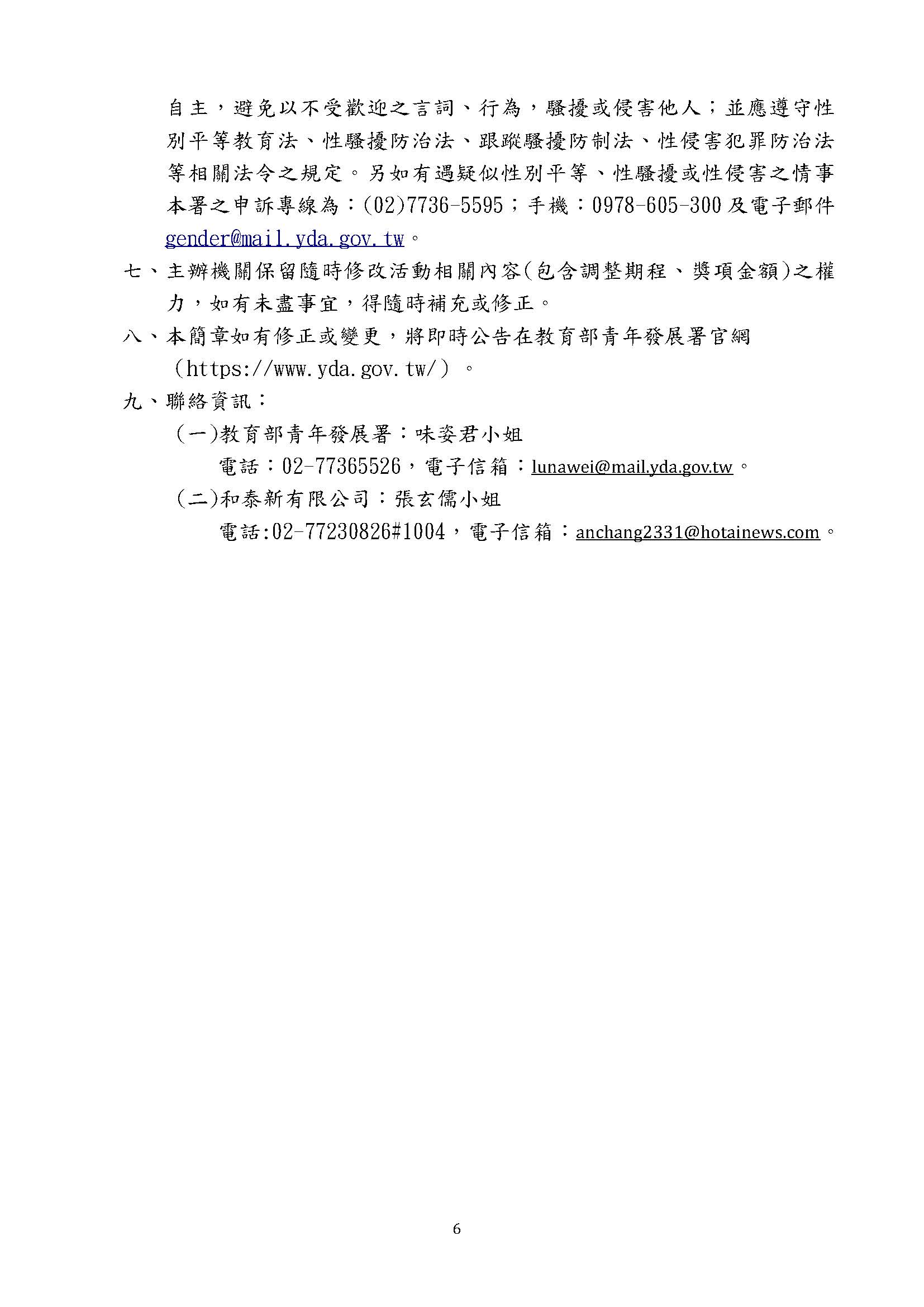 自主，避免以不受歡迎之言詞、行為，騷擾或侵害他人；並應遵守性別平等教育法、性騷擾防治法、跟蹤騷擾防制法、性侵害犯罪防治法等相關法令之規定。另如有遇疑似性別平等、性騷擾或性侵害之情事本署之申訴專線為：(02)7736-5595；手機：0978-605-300 及電子郵件 gender@mail.yda.gov.tw。

七、主辦機關保留隨時修改活動相關內容(包含調整期程、獎項金額)之權力，如有未盡事宜，得隨時補充或修正。

八、本簡章如有修正或變更，將即時公告在教育部青年發展署官網（https://www.yda.gov.tw/）。

九、聯絡資訊：

(一)教育部青年發展署：味姿君小姐

電話：02-77365526，電子信箱：lunawei@mail.yda.gov.tw。

(二)和泰新有限公司：張玄儒小姐

電話:02-77230826#1004，電子信箱：anchang2331@hotainews.com。

6